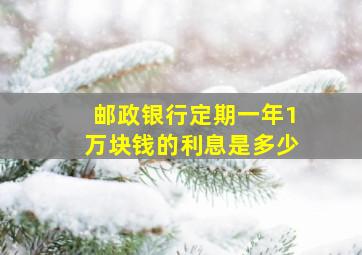 邮政银行定期一年1万块钱的利息是多少